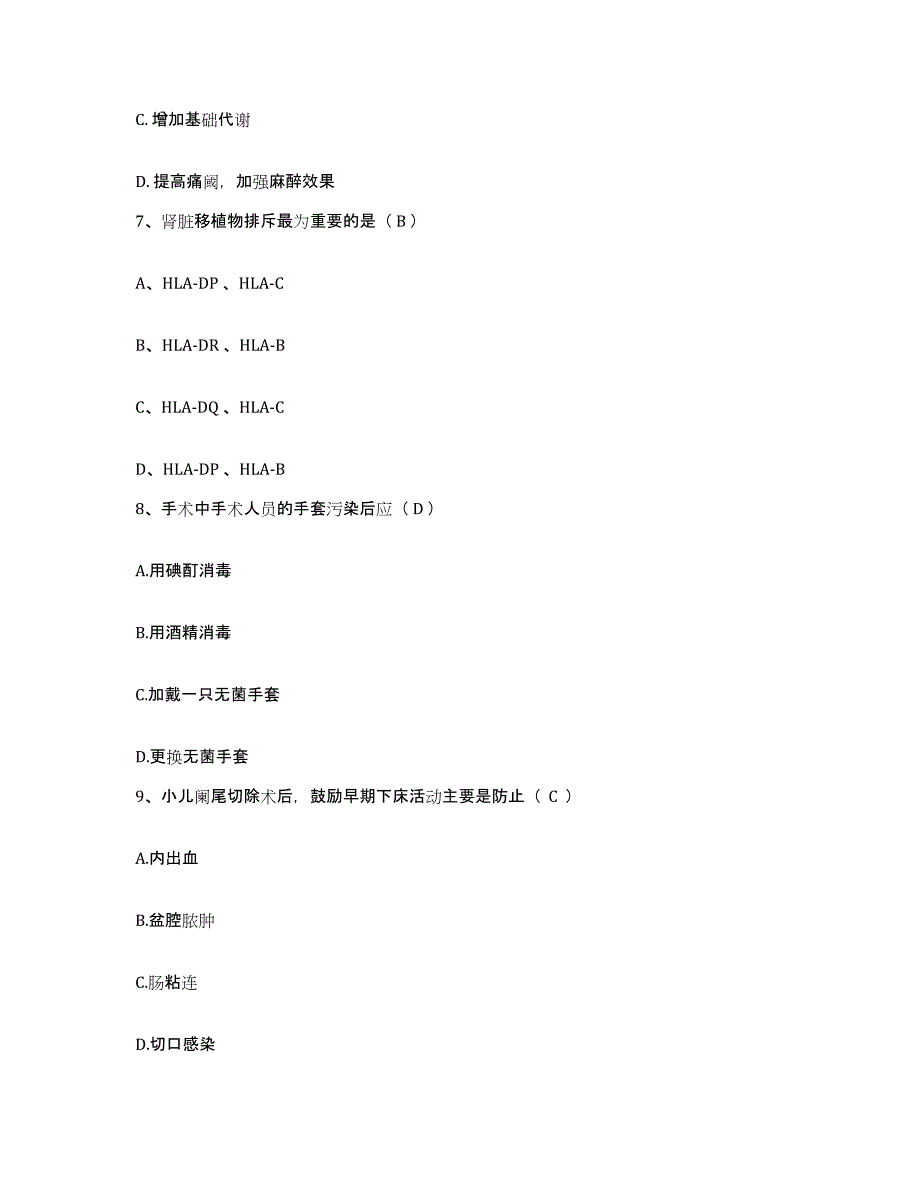 C. 增加基础代谢

D. 提高痛阈，加强麻醉效果

7、肾脏移植物排斥最为重要的是（ B ）

A、HLA-DP 、HLA-C

B、HLA-DR 、HLA-B

C、HLA-DQ 、HLA-C

D、HLA-DP 、HLA-B

8、手术中手术人员的手套污染后应（ D ）

A.用碘酊消毒

B.用酒精消毒

C.加戴一只无菌手套

D.更换无菌手套

9、小儿阑尾切除术后，鼓励早期下床活动主要是防止（ C ）

A.内出血

B.盆腔脓肿

C.肠粘连

D.切口感染